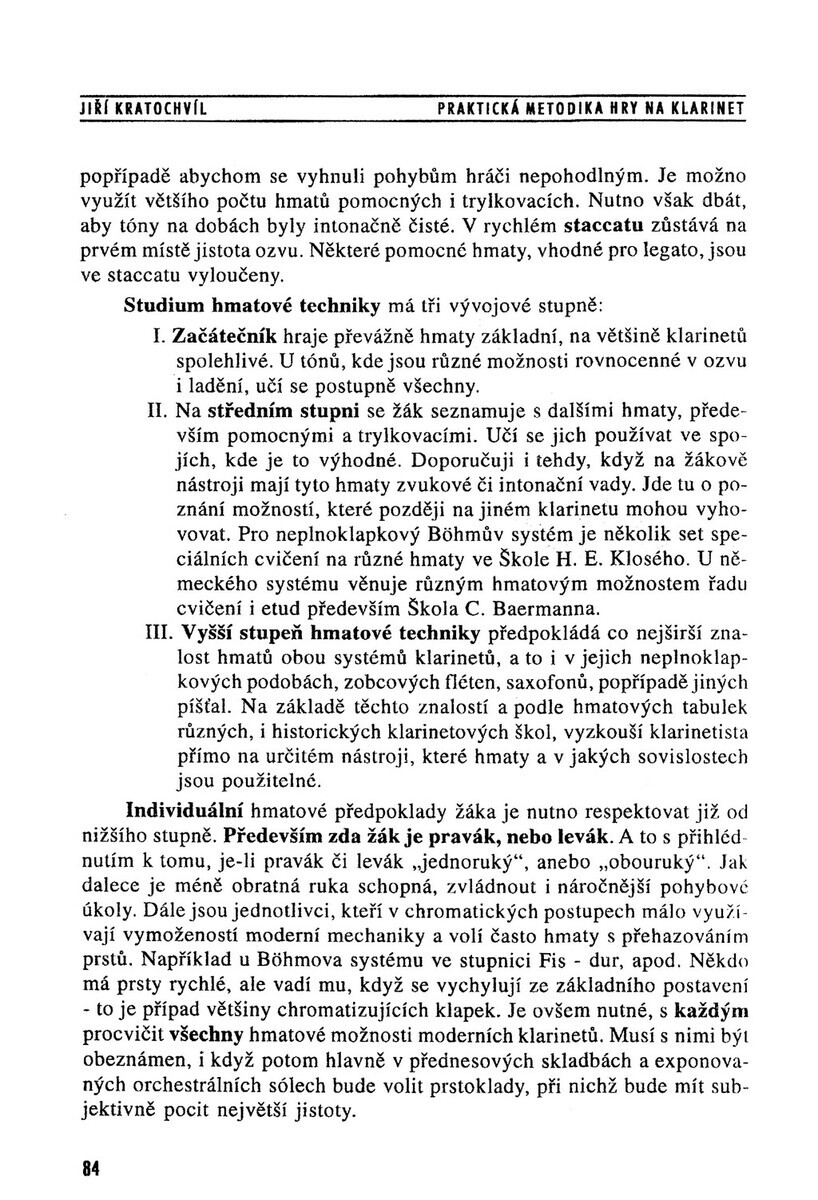 JIŘÍ KRATOCHVÍL PRAKTICKÁ METODIKA HRY NA KLARINET

popřípadě abychom se vyhnuli pohybům hráči nepohodlným. Je možno využít většího počtu hmatů pomocných i trylkovacích. Nutno však dbát, aby tóny na dobách byly intonačně čisté. V rychlém staccatu zůstává na prvém místě jistota ozvu. Některé pomocné hmaty, vhodné pro legato, jsou ve staccatu vyloučeny.

Studium hmatové techniky má tři vývojové stupně:

I. Začátečník hraje převážně hmaty základní, na většině klarinetů spolehlivé. U tónů, kde jsou různé možnosti rovnocenné v ozvu i ladění, učí se postupně všechny.

II. Na středním stupni se žák seznamuje s dalšími hmaty, především pomocnými a trylkovacími. Učí se jich používat ve spojích, kde je to výhodné. Doporučuji i tehdy, když na žákově nástroji mají tyto hmaty zvukové či intonační vady. Jde tu o poznání možností, které později na jiném klarinetu mohou vyhovovat. Pro neplnoklapkový Böhmův systém je několik set speciálních cvičení na různé hmaty ve Škole H. E. Klosého. U německého systému věnuje různým hmatovým možnostem řadu cvičení i etud především Škola C. Baermanna.

III. Vyšší stupeň hmatové techniky předpokládá co nejširší znalost hmatů obou systémů klarinetů, a to i v jejich neplnoklapkových podobách, zobcových fléten, saxofonů, popřípadě jiných píšťal. Na základě těchto znalostí a podle hmatových tabulek různých, i historických klarinetových škol, vyzkouší klarinetista přímo na určitém nástroji, které hmaty a v jakých sovislostech jsou použitelné.

Individuální hmatové předpoklady žáka je nutno respektovat již od nižšího stupně. Především zda žák je pravák, nebo levák. A to s přihlédnutím k tomu, je-li pravák či levák „jednoruký“, anebo „obouruký“. Jak dalece je méně obratná ruka schopná, zvládnout i náročnější pohybové úkoly. Dále jsou jednotlivci, kteří v chromatických postupech málo využívají vymožeností moderní mechaniky a volí často hmaty s přehazováním prstů. Například u Böhmova systému ve stupnici Fis - dur, apod. Někdo má prsty rychlé, ale vadí mu, když se vychylují ze základního postavení - to je případ většiny chromatizujících klapek. Je ovšem nutné, s každým procvičit všechny hmatové možnosti moderních klarinetů. Musí s nimi být obeznámen, i když potom hlavně v přednesových skladbách a exponovaných orchestrálních sólech bude volit prstoklady, při nichž bude mít subjektivně pocit největší jistoty.

84